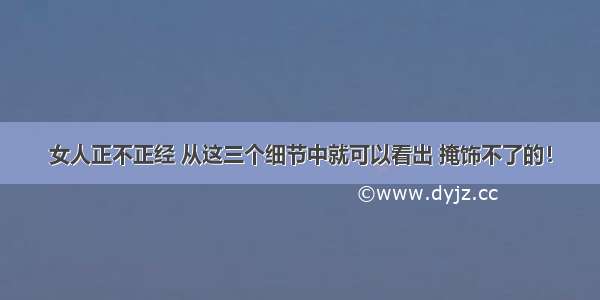 女人正不正经 从这三个细节中就可以看出 掩饰不了的！

©www.dyjz.cc